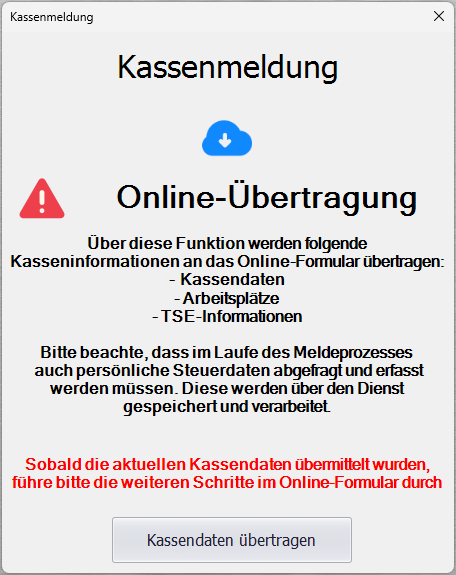 Kassenmeldung

Kassenmeldung

Online-Übertragung

Über diese Funktion werden folgende Kasseninformationen an das Online-Formular übertragen:
- Kassendaten
- Arbeitsplätze
- TSE-Informationen

Bitte beachte, dass im Laufe des Meldeprozesses auch persönliche Steuerdaten abgefragt und erfasst werden müssen. Diese werden über den Dienst gespeichert und verarbeitet.

Sobald die aktuellen Kassendaten übermittelt wurden, führe bitte die weiteren Schritte im Online-Formular durch

Kassendaten übertragen